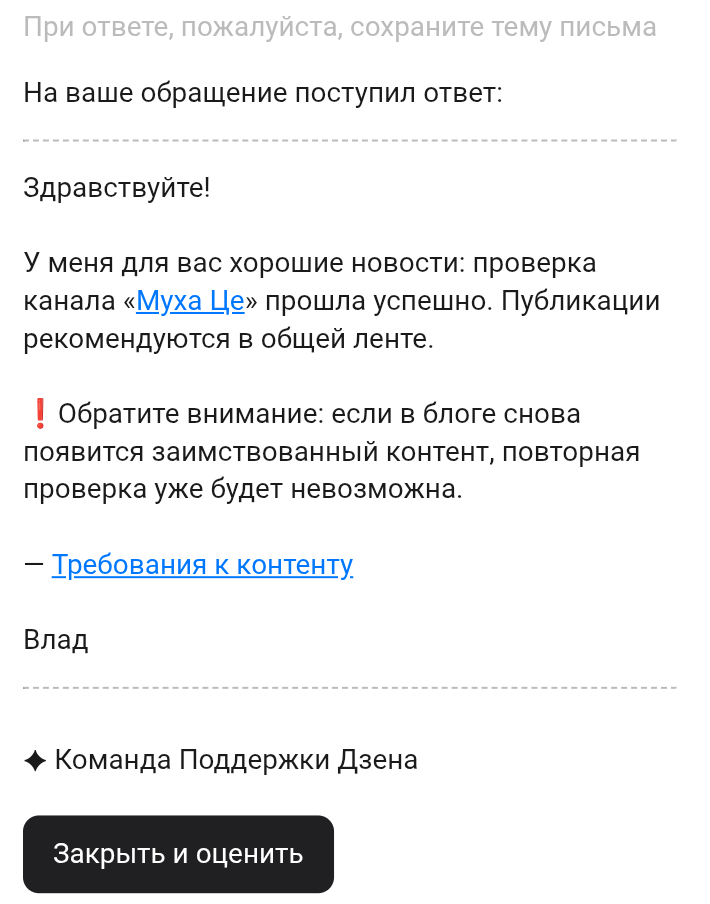 При ответе, пожалуйста, сохраните тему письма

На ваше обращение поступил ответ:

Здравствуйте!

У меня для вас хорошие новости: проверка канала «Муха Це» прошла успешно. Публикации рекомендуются в общей ленте.

❗ Обратите внимание: если в блоге снова появится заимствованный контент, повторная проверка уже будет невозможна.

— Требования к контенту

Влад

✦ Команда Поддержки Дзена

Закрыть и оценить